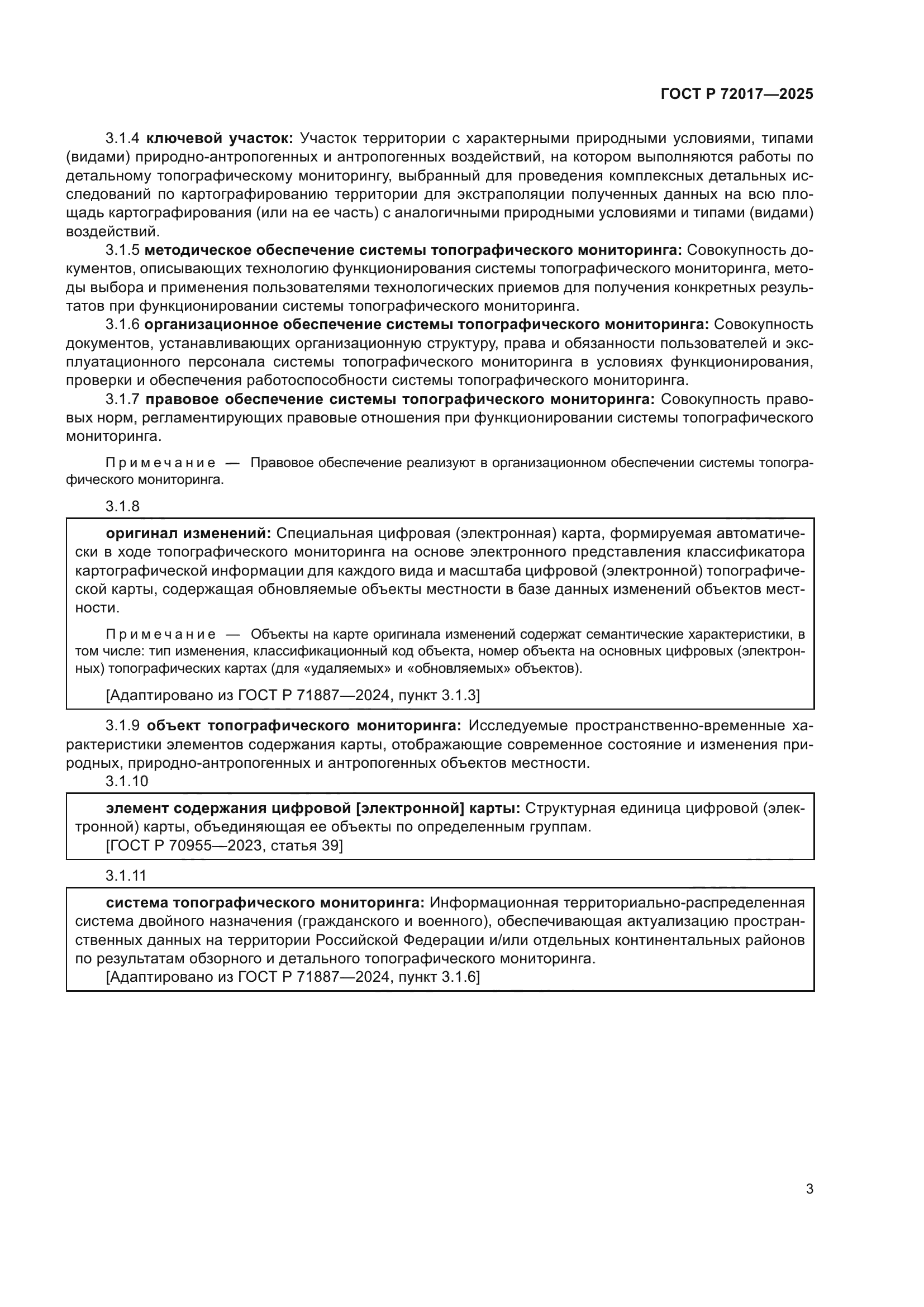 ГОСТ Р 72017—2025

3.1.4 ключевой участок: Участок территории с характерными природными условиями, типами (видами) природно-антропогенных и антропогенных воздействий, на котором выполняются работы по детальному топографическому мониторингу, выбранный для проведения комплексных детальных исследований по картографированию территории для экстраполяции полученных данных на всю площадь картографирования (или на ее часть) с аналогичными природными условиями и типами (видами) воздействий.

3.1.5 методическое обеспечение системы топографического мониторинга: Совокупность документов, описывающих технологию функционирования системы топографического мониторинга, методы выбора и применения пользователями технологических приемов для получения конкретных результатов при функционировании системы топографического мониторинга.

3.1.6 организационное обеспечение системы топографического мониторинга: Совокупность документов, устанавливающих организационную структуру, права и обязанности пользователей и эксплуатационного персонала системы топографического мониторинга в условиях функционирования, проверки и обеспечения работоспособности системы топографического мониторинга.

3.1.7 правовое обеспечение системы топографического мониторинга: Совокупность правовых норм, регламентирующих правовые отношения при функционировании системы топографического мониторинга.

Примечание — Правовое обеспечение реализуют в организационном обеспечении системы топографического мониторинга.

3.1.8

оригинал изменений: Специальная цифровая (электронная) карта, формируемая автоматически в ходе топографического мониторинга на основе электронного представления классификатора картографической информации для каждого вида и масштаба цифровой (электронной) топографической карты, содержащая обновляемые объекты местности в базе данных изменений объектов местности.

Примечание — Объекты на карте оригинала изменений содержат семантические характеристики, в том числе: тип изменения, классификационный код объекта, номер объекта на основных цифровых (электронных) топографических картах (для «удаляемых» и «обновляемых» объектов).

[Адаптировано из ГОСТ Р 71887—2024, пункт 3.1.3]

3.1.9 объект топографического мониторинга: Исследуемые пространственно-временные характеристики элементов содержания карты, отображающие современное состояние и изменения природных, природно-антропогенных и антропогенных объектов местности.

3.1.10

элемент содержания цифровой [электронной] карты: Структурная единица цифровой (электронной) карты, объединяющая ее объекты по определенным группам.
[ГОСТ Р 70955—2023, статья 39]

3.1.11

система топографического мониторинга: Информационная территориально-распределенная система двойного назначения (гражданского и военного), обеспечивающая актуализацию пространственных данных на территории Российской Федерации и/или отдельных континентальных районов по результатам обзорного и детального топографического мониторинга.
[Адаптировано из ГОСТ Р 71887—2024, пункт 3.1.6]

3